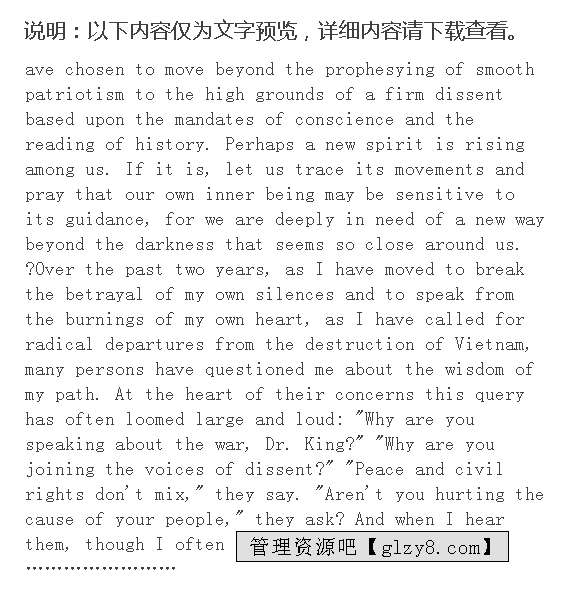 说明：以下内容仅为文字预览，详细内容请下载查看。

ave chosen to move beyond the prophesying of smooth patriotism to the high grounds of a firm dissent based upon the mandates of conscience and the reading of history. Perhaps a new spirit is rising among us. If it is, let us trace its movements and pray that our own inner being may be sensitive to its guidance, for we are deeply in need of a new way beyond the darkness that seems so close around us. ?Over the past two years, as I have moved to break the betrayal of my own silences and to speak from the burnings of my own heart, as I have called for radical departures from the destruction of Vietnam, many persons have questioned me about the wisdom of my path. At the heart of their concerns this query has often loomed large and loud: "Why are you speaking about the war, Dr. King?" "Why are you joining the voices of dissent?" "Peace and civil rights don't mix," they say. "Aren't you hurting the cause of your people," they ask? And when I hear them, though I often

管理资源吧【glzy8.com】

........................